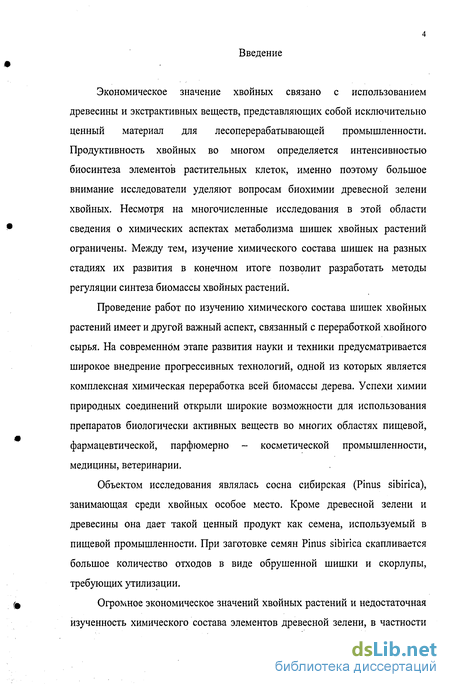 4

Введение

Экономическое значение хвойных связано с использованием древесины и экстрактивных веществ, представляющих собой исключительно ценный материал для лесоперерабатывающей промышленности. Продуктивность хвойных во многом определяется интенсивностью биосинтеза элементов растительных клеток, именно поэтому большое внимание исследователи уделяют вопросам биохимии древесной зелени хвойных. Несмотря на многочисленные исследования в этой области сведения о химических аспектах метаболизма шишек хвойных растений ограничены. Между тем, изучение химического состава шишек на разных стадиях их развития в конечном итоге позволит разработать методы регуляции синтеза биомассы хвойных растений.

Проведение работ по изучению химического состава шишек хвойных растений имеет и другой важный аспект, связанный с переработкой хвойного сырья. На современном этапе развития науки и техники предусматривается широкое внедрение прогрессивных технологий, одной из которых является комплексная химическая переработка всей биомассы дерева. Успехи химии природных соединений открыли широкие возможности для использования препаратов биологически активных веществ во многих областях пищевой, фармацевтической, парфюмерно – косметической промышленности, медицины, ветеринарии.

Объектом исследования являлась сосна сибирская (Pinus sibirica), занимающая среди хвойных особое место. Кроме древесной зелени и древесины она дает такой ценный продукт как семена, используемый в пищевой промышленности. При заготовке семян Pinus sibirica скапливается большое количество отходов в виде обрушенной шишки и скорлупы, требующих утилизации.

Огромное экономическое значений хвойных растений и недостаточная изученность химического состава элементов древесной зелени, в частности

dsLib.net
библиотека диссертаций